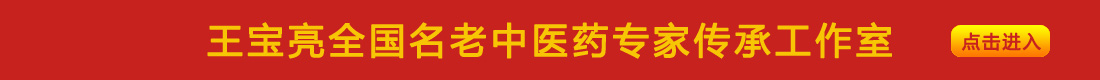 王宝亮全国名老中医药专家传承工作室

点击进入